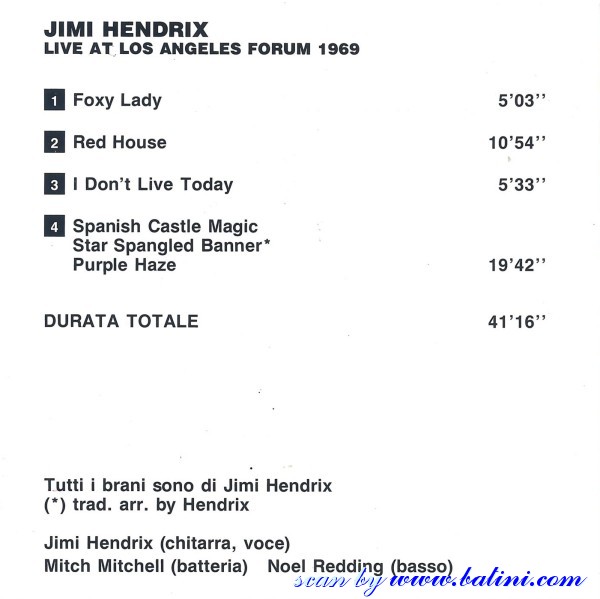 JIMI HENDRIX
LIVE AT LOS ANGELES FORUM 1969

1 Foxy Lady 5'03''

2 Red House 10'54''

3 I Don't Live Today 5'33''

4 Spanish Castle Magic
Star Spangled Banner*
Purple Haze 19'42''

DURATA TOTALE 41'16''

Tutti i brani sono di Jimi Hendrix
(*) trad. arr. by Hendrix

Jimi Hendrix (chitarra, voce)
Mitch Mitchell (batteria) Noel Redding (basso)

scan by www.batini.com